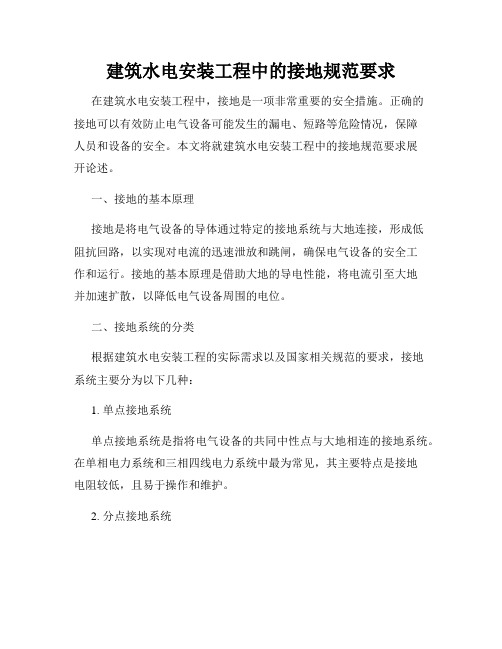 建筑水电安装工程中的接地规范要求

在建筑水电安装工程中，接地是一项非常重要的安全措施。正确的接地可以有效防止电气设备可能发生的漏电、短路等危险情况，保障人员和设备的安全。本文将就建筑水电安装工程中的接地规范要求展开论述。

一、接地的基本原理

接地是将电气设备的导体通过特定的接地系统与大地连接，形成低阻抗回路，以实现对电流的迅速泄放和跳闸，确保电气设备的安全工作和运行。接地的基本原理是借助大地的导电性能，将电流引至大地并加速扩散，以降低电气设备周围的电位。

二、接地系统的分类

根据建筑水电安装工程的实际需求以及国家相关规范的要求，接地系统主要分为以下几种：

1. 单点接地系统

单点接地系统是指将电气设备的共同中性点与大地相连的接地系统。在单相电力系统和三相四线电力系统中最为常见，其主要特点是接地电阻较低，且易于操作和维护。

2. 分点接地系统